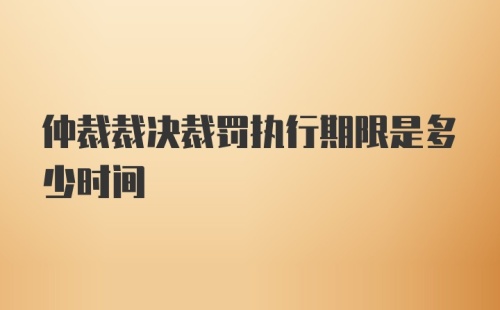 仲裁裁决裁罚执行期限是多少时间